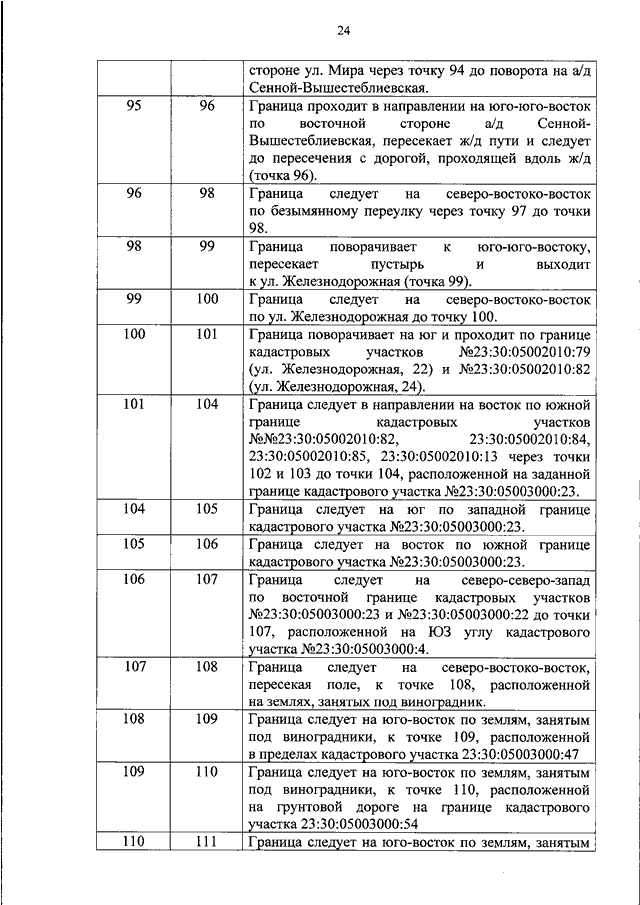 24

| | | |
|---|---|---|
| | | стороне ул. Мира через точку 94 до поворота на а/д Сенной-Вышестеблиевская. |
| 95 | 96 | Граница проходит в направлении на юго-юго-восток по восточной стороне а/д Сенной-Вышестеблиевская, пересекает ж/д пути и следует до пересечения с дорогой, проходящей вдоль ж/д (точка 96). |
| 96 | 98 | Граница следует на северо-востоко-восток по безымянному переулку через точку 97 до точки 98. |
| 98 | 99 | Граница поворачивает к юго-юго-востоку, пересекает пустырь и выходит к ул. Железнодорожная (точка 99). |
| 99 | 100 | Граница следует на северо-востоко-восток по ул. Железнодорожная до точку 100. |
| 100 | 101 | Граница поворачивает на юг и проходит по границе кадастровых участков №23:30:05002010:79 (ул. Железнодорожная, 22) и №23:30:05002010:82 (ул. Железнодорожная, 24). |
| 101 | 104 | Граница следует в направлении на восток по южной границе кадастровых участков №№23:30:05002010:82, 23:30:05002010:84, 23:30:05002010:85, 23:30:05002010:13 через точки 102 и 103 до точки 104, расположенной на заданной границе кадастрового участка №23:30:05003000:23. |
| 104 | 105 | Граница следует на юг по западной границе кадастрового участка №23:30:05003000:23. |
| 105 | 106 | Граница следует на восток по южной границе кадастрового участка №23:30:05003000:23. |
| 106 | 107 | Граница следует на северо-северо-запад по восточной границе кадастровых участков №23:30:05003000:23 и №23:30:05003000:22 до точки 107, расположенной на ЮЗ углу кадастрового участка №23:30:05003000:4. |
| 107 | 108 | Граница следует на северо-востоко-восток, пересекая поле, к точке 108, расположенной на землях, занятых под виноградник. |
| 108 | 109 | Граница следует на юго-восток по землям, занятым под виноградники, к точке 109, расположенной в пределах кадастрового участка 23:30:05003000:47 |
| 109 | 110 | Граница следует на юго-восток по землям, занятым под виноградники, к точке 110, расположенной на грунтовой дороге на границе кадастрового участка 23:30:05003000:54 |
| 110 | 111 | Граница следует на юго-восток по землям, занятым |